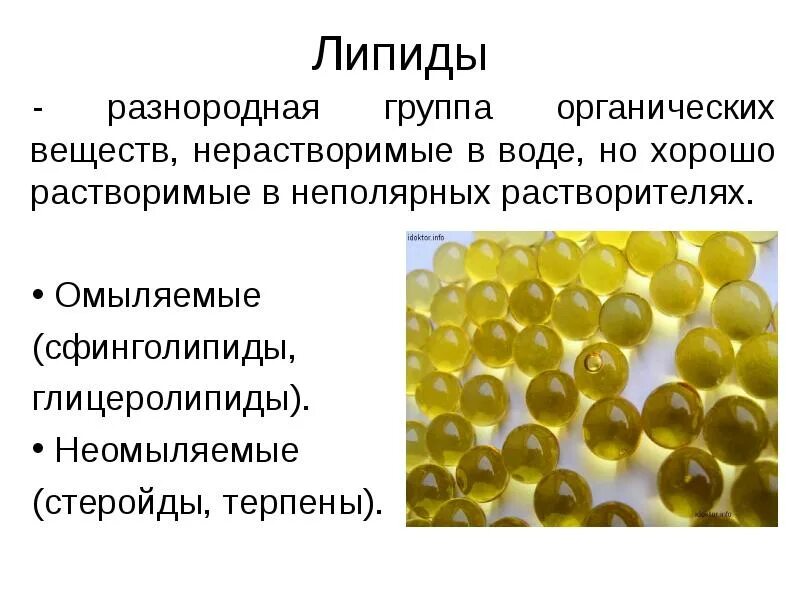 Липиды

- разнородная группа органических веществ, нерастворимые в воде, но хорошо растворимые в неполярных растворителях.

• Омыляемые (сфинголипиды, глицеролипиды).
• Неомыляемые (стеройды, терпены).

idoktor.info